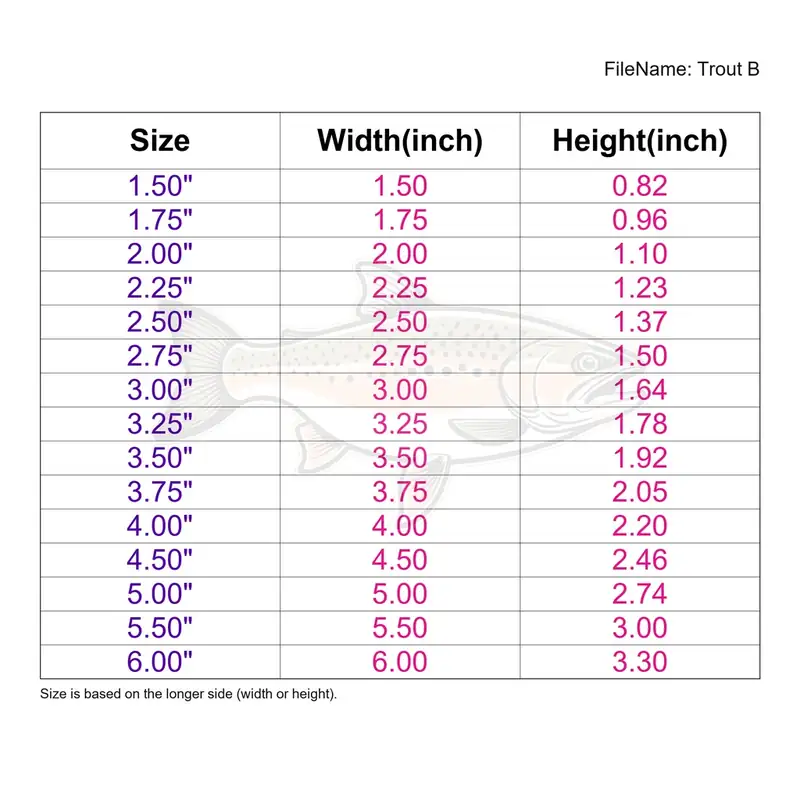 FileName: Trout B

| Size | Width(inch) | Height(inch) |
|---|---|---|
| 1.50" | 1.50 | 0.82 |
| 1.75" | 1.75 | 0.96 |
| 2.00" | 2.00 | 1.10 |
| 2.25" | 2.25 | 1.23 |
| 2.50" | 2.50 | 1.37 |
| 2.75" | 2.75 | 1.50 |
| 3.00" | 3.00 | 1.64 |
| 3.25" | 3.25 | 1.78 |
| 3.50" | 3.50 | 1.92 |
| 3.75" | 3.75 | 2.05 |
| 4.00" | 4.00 | 2.20 |
| 4.50" | 4.50 | 2.46 |
| 5.00" | 5.00 | 2.74 |
| 5.50" | 5.50 | 3.00 |
| 6.00" | 6.00 | 3.30 |

Size is based on the longer side (width or height).